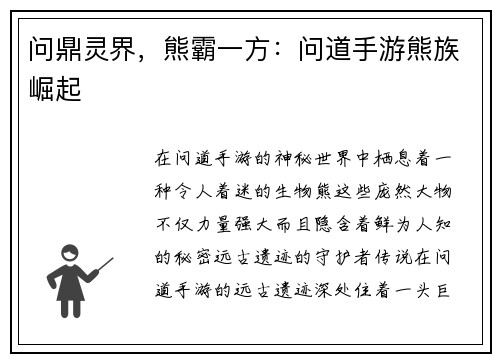 问鼎灵界，熊霸一方：问道手游熊族崛起

在问道手游的神秘世界中栖息着一种令人着迷的生物熊这些庞然大物不仅力量强大而且隐含着鲜为人知的秘密远古遗迹的守护者传说在问道手游的远古遗迹深处住着一头巨